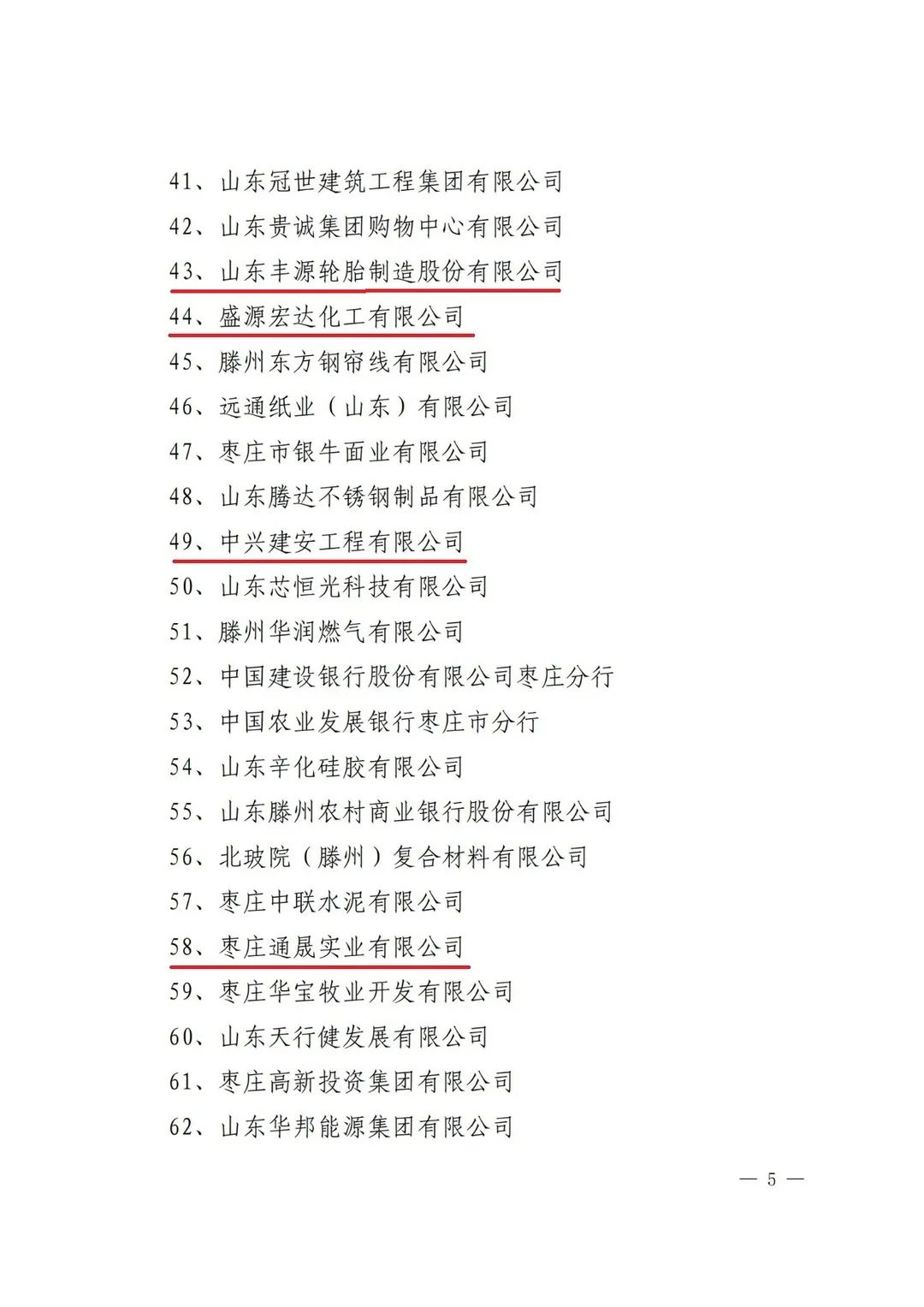 41、山东冠世建筑工程集团有限公司
42、山东贵诚集团购物中心有限公司
43、山东丰源轮胎制造股份有限公司
44、盛源宏达化工有限公司
45、滕州东方钢帘线有限公司
46、远通纸业（山东）有限公司
47、枣庄市银牛面业有限公司
48、山东腾达不锈钢制品有限公司
49、中兴建安工程有限公司
50、山东芯恒光科技有限公司
51、滕州华润燃气有限公司
52、中国建设银行股份有限公司枣庄分行
53、中国农业发展银行枣庄市分行
54、山东辛化硅胶有限公司
55、山东滕州农村商业银行股份有限公司
56、北玻院（滕州）复合材料有限公司
57、枣庄中联水泥有限公司
58、枣庄通晟实业有限公司
59、枣庄华宝牧业开发有限公司
60、山东天行健发展有限公司
61、枣庄高新投资集团有限公司
62、山东华邦能源集团有限公司

— 5 —